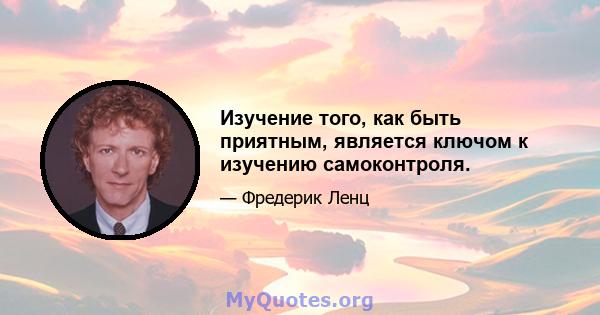 Изучение того, как быть приятным, является ключом к изучению самоконтроля.

— Фредерик Ленц

MyQuotes.org